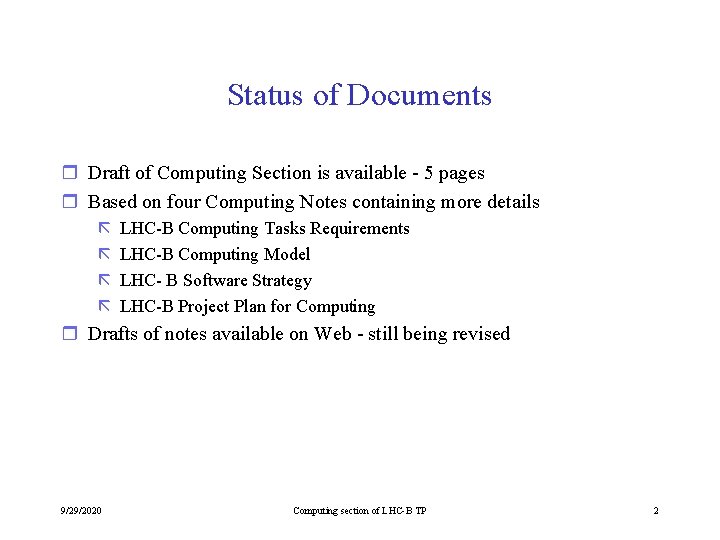 Status of Documents

Draft of Computing Section is available - 5 pages

Based on four Computing Notes containing more details

LHC-B Computing Tasks Requirements

LHC-B Computing Model

LHC- B Software Strategy

LHC-B Project Plan for Computing

Drafts of notes available on Web - still being revised

9/29/2020

Computing section of LHC-B TP

2